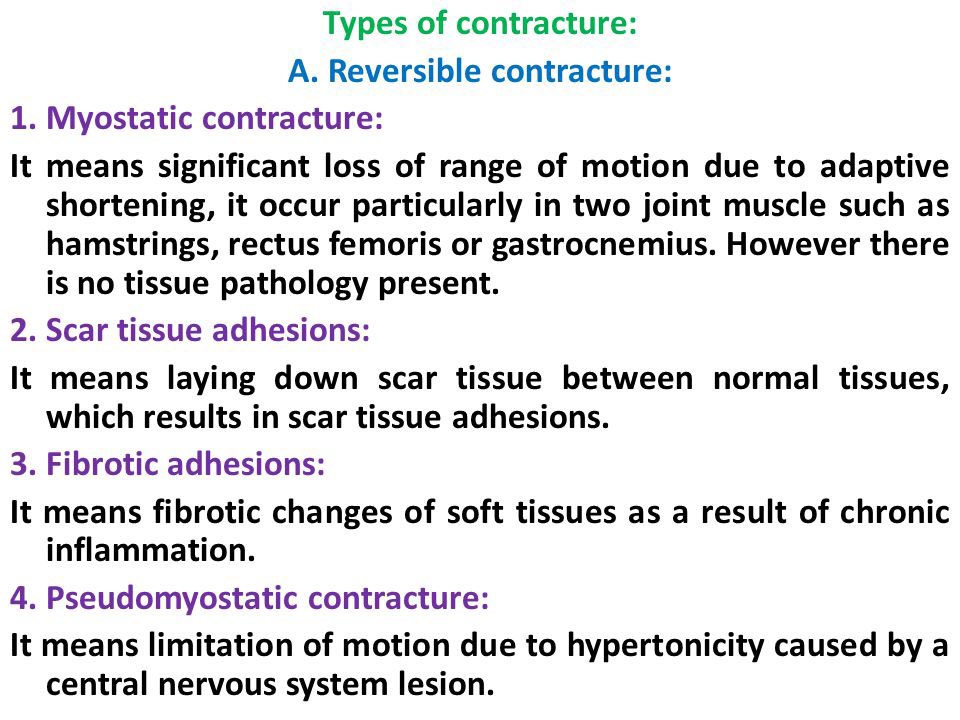 Types of contracture:

A. Reversible contracture:

1. Myostatic contracture:

It means significant loss of range of motion due to adaptive shortening, it occur particularly in two joint muscle such as hamstrings, rectus femoris or gastrocnemius. However there is no tissue pathology present.

2. Scar tissue adhesions:

It means laying down scar tissue between normal tissues, which results in scar tissue adhesions.

3. Fibrotic adhesions:

It means fibrotic changes of soft tissues as a result of chronic inflammation.

4. Pseudomyostatic contracture:

It means limitation of motion due to hypertonicity caused by a central nervous system lesion.